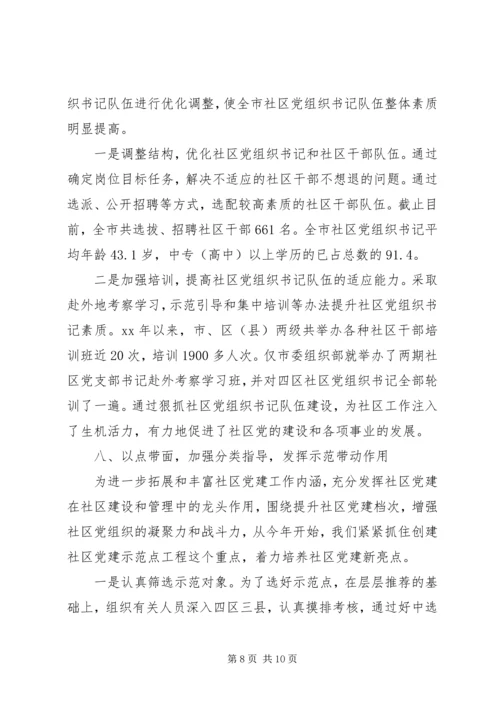 织书记队伍进行优化调整，使全市社区党组织书记队伍整体素质明显提高。

一是调整结构，优化社区党组织书记和社区干部队伍。通过确定岗位目标任务，解决不适应的社区干部不想退的问题。通过选派、公开招聘等方式，选配较高素质的社区干部队伍。截止目前，全市共选拔、招聘社区干部661名。全市社区党组织书记平均年龄43.1岁，中专（高中）以上学历的已占总数的91.4。

二是加强培训，提高社区党组织书记队伍的适应能力。采取赴外地考察学习，示范引导和集中培训等办法提升社区党组织书记素质。xx年以来，市、区（县）两级共举办各种社区干部培训班近20次，培训1900多人次。仅市委组织部就举办了两期社区党支部书记赴外考察学习班，并对四区社区党组织书记全部轮训了一遍。通过狠抓社区党组织书记队伍建设，为社区工作注入了生机活力，有力地促进了社区党的建设和各项事业的发展。

八、以点带面，加强分类指导，发挥示范带动作用

为进一步拓展和丰富社区党建工作内涵，充分发挥社区党建在社区建设和管理中的龙头作用，围绕提升社区党建档次，增强社区党组织的凝聚力和战斗力，从今年开始，我们紧紧抓住创建社区党建示范点工程这个重点，着力培养社区党建新亮点。

一是认真筛选示范对象。为了选好示范点，在层层推荐的基础上，组织有关人员深入四区三县，认真摸排考核，通过好中选

第8页 共10页